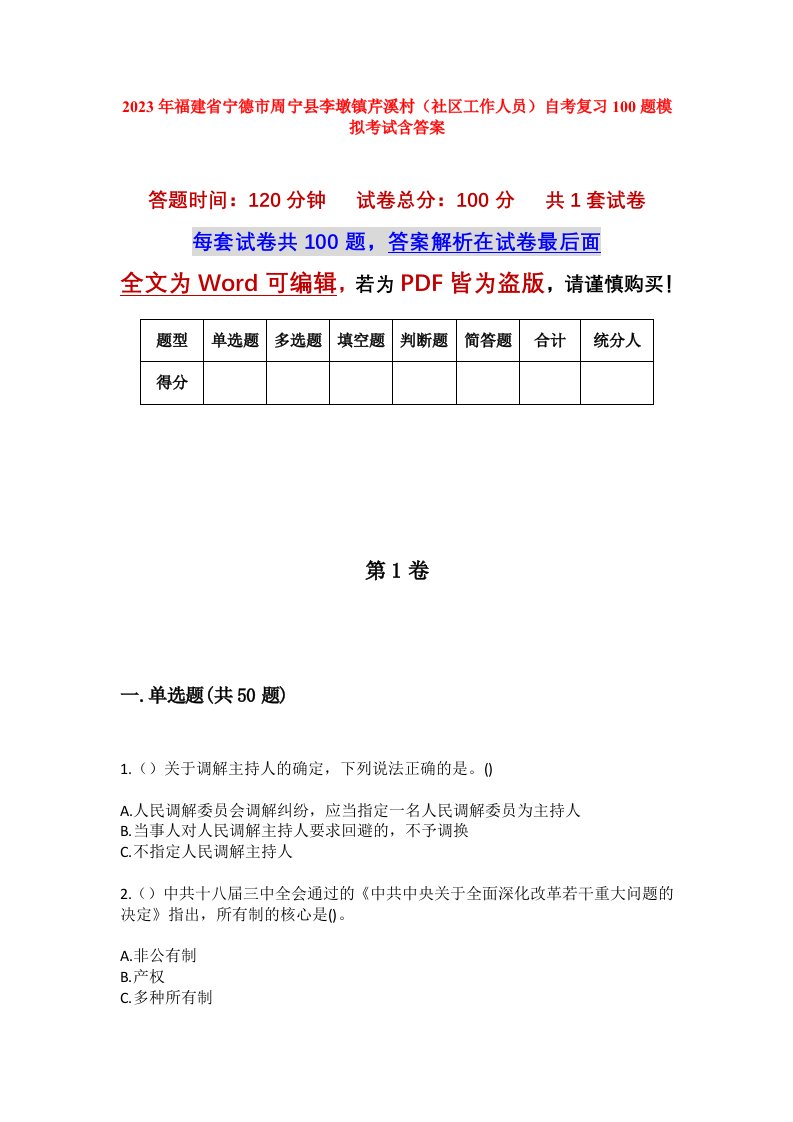 2023年福建省宁德市周宁县李墩镇芹溪村（社区工作人员）自考复习100题模拟考试含答案

答题时间：120分钟　试卷总分：100分　共1套试卷

每套试卷共100题，答案解析在试卷最后面

全文为Word可编辑，若为PDF皆为盗版，请谨慎购买！

| 题型 | 单选题 | 多选题 | 填空题 | 判断题 | 简答题 | 合计 | 统分人 |
|---|---|---|---|---|---|---|---|
| 得分 | | | | | | | |

第1卷

一.单选题(共50题)

1.（）关于调解主持人的确定，下列说法正确的是。()

A.人民调解委员会调解纠纷，应当指定一名人民调解委员为主持人
B.当事人对人民调解主持人要求回避的，不予调换
C.不指定人民调解主持人

2.（）中共十八届三中全会通过的《中共中央关于全面深化改革若干重大问题的决定》指出，所有制的核心是()。

A.非公有制
B.产权
C.多种所有制